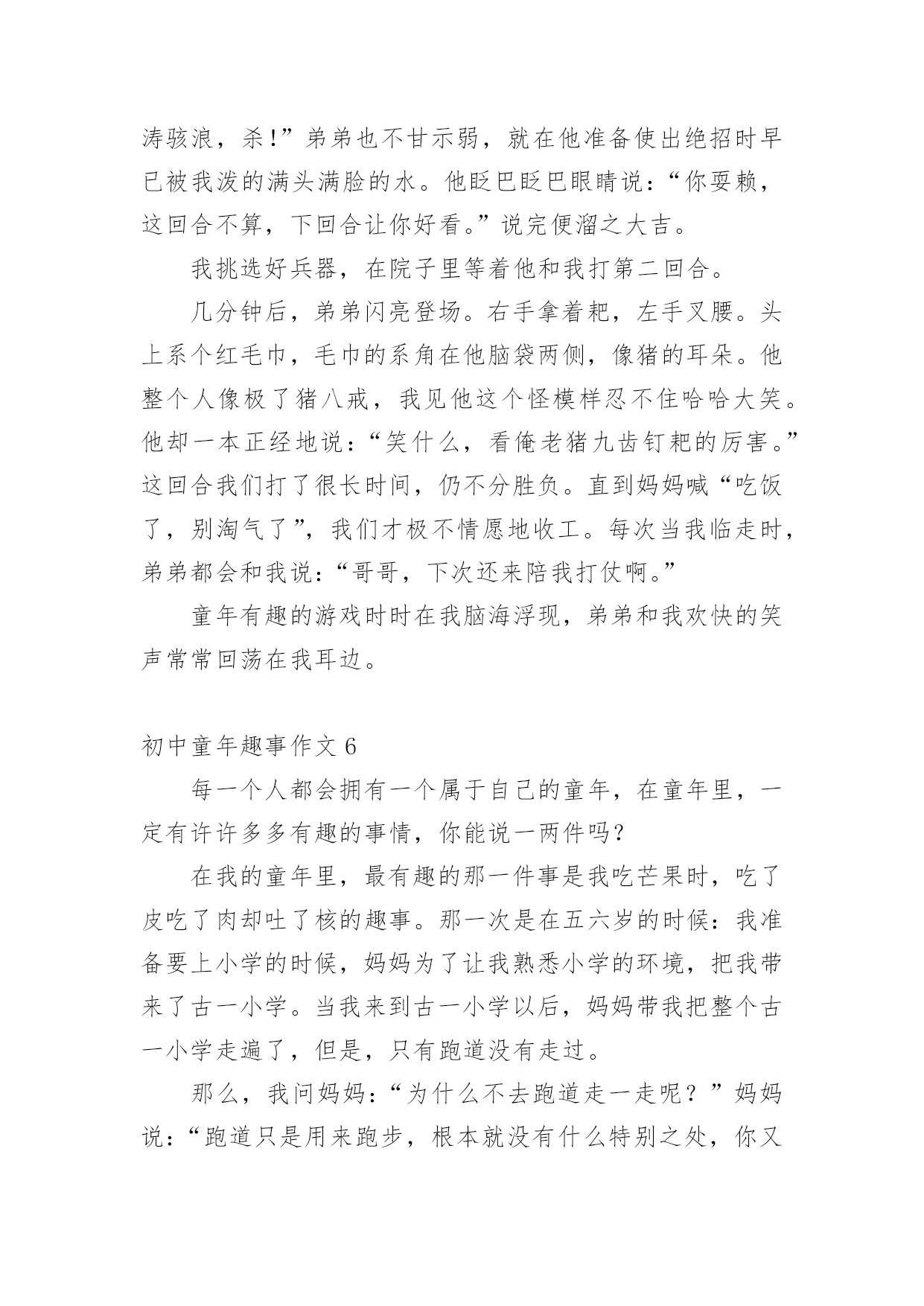 涛骇浪，杀!”弟弟也不甘示弱，就在他准备使出绝招时早已被我泼的满头满脸的水。他眨巴眨巴眼睛说：“你耍赖，这回合不算，下回合让你好看。”说完便溜之大吉。

我挑选好兵器，在院子里等着他和我打第二回合。

几分钟后，弟弟闪亮登场。右手拿着耙，左手叉腰。头上系个红毛巾，毛巾的系角在他脑袋两侧，像猪的耳朵。他整个人像极了猪八戒，我见他这个怪模样忍不住哈哈大笑。他却一本正经地说：“笑什么，看俺老猪九齿钉耙的厉害。”这回合我们打了很长时间，仍不分胜负。直到妈妈喊“吃饭了，别淘气了”，我们才极不情愿地收工。每次当我临走时，弟弟都会和我说：“哥哥，下次还来陪我打仗啊。”

童年有趣的游戏时时在我脑海浮现，弟弟和我欢快的笑声常常回荡在我耳边。

初中童年趣事作文 6

每一个人都会拥有一个属于自己的童年，在童年里，一定有许许多多有趣的事情，你能说一两件吗?

在我的童年里，最有趣的那一件事是我吃芒果时，吃了皮吃了肉却吐了核的趣事。那一次是在五六岁的时候：我准备要上小学的时候，妈妈为了让我熟悉小学的环境，把我带来了古一小学。当我来到古一小学以后，妈妈带我把整个古一小学走遍了，但是，只有跑道没有走过。

那么，我问妈妈：“为什么不去跑道走一走呢？”妈妈说：“跑道只是用来跑步，根本就没有什么特别之处，你又